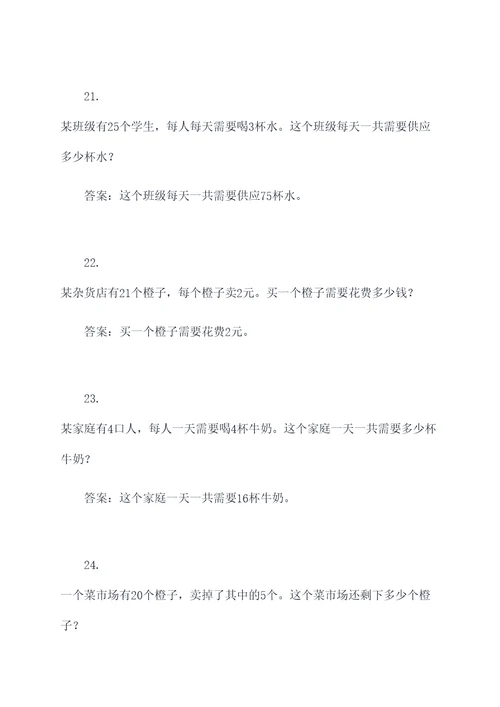 21.

某班级有25个学生，每人每天需要喝3杯水。这个班级每天一共需要供应多少杯水？

答案：这个班级每天一共需要供应75杯水。

22.

某杂货店有21个橙子，每个橙子卖2元。买一个橙子需要花费多少钱？

答案：买一个橙子需要花费2元。

23.

某家庭有4口人，每人一天需要喝4杯牛奶。这个家庭一天一共需要多少杯牛奶？

答案：这个家庭一天一共需要16杯牛奶。

24.

一个菜市场有20个橙子，卖掉了其中的5个。这个菜市场还剩下多少个橙子？